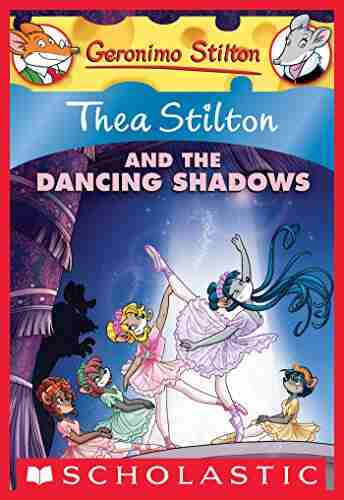 Geronimo Stilton

Thea Stilton

AND THE DANCING SHADOWS

SCHOLASTIC